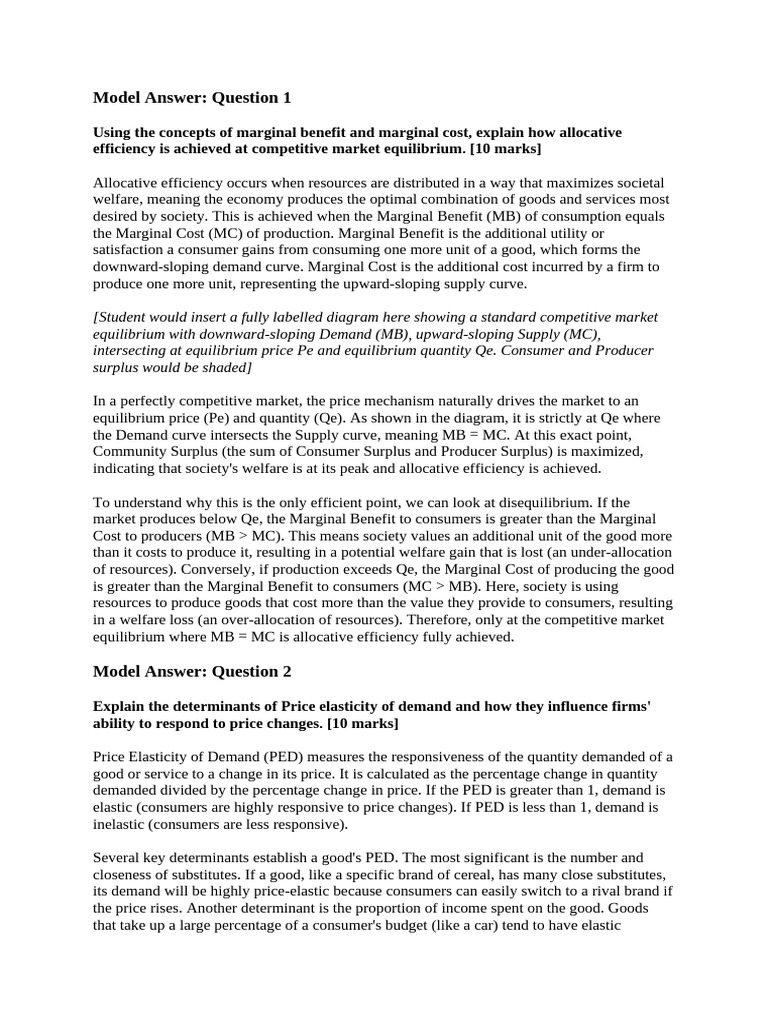 Model Answer: Question 1

Using the concepts of marginal benefit and marginal cost, explain how allocative efficiency is achieved at competitive market equilibrium. [10 marks]

Allocative efficiency occurs when resources are distributed in a way that maximizes societal welfare, meaning the economy produces the optimal combination of goods and services most desired by society. This is achieved when the Marginal Benefit (MB) of consumption equals the Marginal Cost (MC) of production. Marginal Benefit is the additional utility or satisfaction a consumer gains from consuming one more unit of a good, which forms the downward-sloping demand curve. Marginal Cost is the additional cost incurred by a firm to produce one more unit, representing the upward-sloping supply curve.

[Student would insert a fully labelled diagram here showing a standard competitive market equilibrium with downward-sloping Demand (MB), upward-sloping Supply (MC), intersecting at equilibrium price Pe and equilibrium quantity Qe. Consumer and Producer surplus would be shaded]

In a perfectly competitive market, the price mechanism naturally drives the market to an equilibrium price (Pe) and quantity (Qe). As shown in the diagram, it is strictly at Qe where the Demand curve intersects the Supply curve, meaning MB = MC. At this exact point, Community Surplus (the sum of Consumer Surplus and Producer Surplus) is maximized, indicating that society's welfare is at its peak and allocative efficiency is achieved.

To understand why this is the only efficient point, we can look at disequilibrium. If the market produces below Qe, the Marginal Benefit to consumers is greater than the Marginal Cost to producers (MB > MC). This means society values an additional unit of the good more than it costs to produce it, resulting in a potential welfare gain that is lost (an under-allocation of resources). Conversely, if production exceeds Qe, the Marginal Cost of producing the good is greater than the Marginal Benefit to consumers (MC > MB). Here, society is using resources to produce goods that cost more than the value they provide to consumers, resulting in a welfare loss (an over-allocation of resources). Therefore, only at the competitive market equilibrium where MB = MC is allocative efficiency fully achieved.

Model Answer: Question 2

Explain the determinants of Price elasticity of demand and how they influence firms' ability to respond to price changes. [10 marks]

Price Elasticity of Demand (PED) measures the responsiveness of the quantity demanded of a good or service to a change in its price. It is calculated as the percentage change in quantity demanded divided by the percentage change in price. If the PED is greater than 1, demand is elastic (consumers are highly responsive to price changes). If PED is less than 1, demand is inelastic (consumers are less responsive).

Several key determinants establish a good's PED. The most significant is the number and closeness of substitutes. If a good, like a specific brand of cereal, has many close substitutes, its demand will be highly price-elastic because consumers can easily switch to a rival brand if the price rises. Another determinant is the proportion of income spent on the good. Goods that take up a large percentage of a consumer's budget (like a car) tend to have elastic